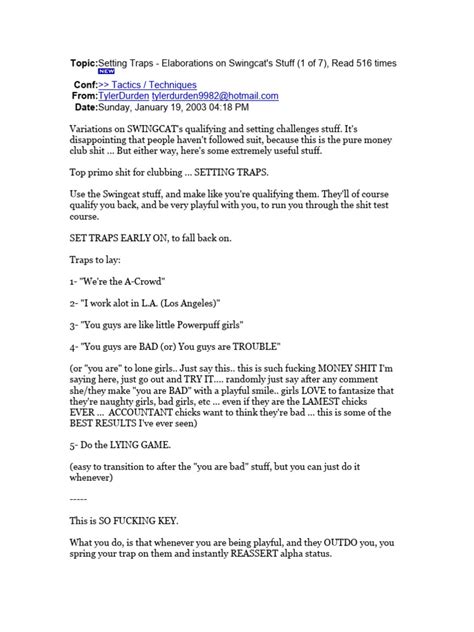 Topic:Setting Traps - Elaborations on Swingcat's Stuff (1 of 7), Read 516 times NEW

Conf:>> Tactics / Techniques
From:TylerDurden tylerdurden9982@hotmail.com
Date:Sunday, January 19, 2003 04:18 PM

Variations on SWINGCAT's qualifying and setting challenges stuff. It's disappointing that people haven't followed suit, because this is the pure money club shit ... But either way, here's some extremely useful stuff.

Top primo shit for clubbing ... SETTING TRAPS.

Use the Swingcat stuff, and make like you're qualifying them. They'll of course qualify you back, and be very playful with you, to run you through the shit test course.

SET TRAPS EARLY ON, to fall back on.

Traps to lay:

1- "We're the A-Crowd"

2- "I work alot in L.A. (Los Angeles)"

3- "You guys are like little Powerpuff girls"

4- "You guys are BAD (or) You guys are TROUBLE"

(or "you are" to lone girls.. Just say this.. this is such fucking MONEY SHIT I'm saying here, just go out and TRY IT.... randomly just say after any comment she/they make "you are BAD" with a playful smile.. girls LOVE to fantasize that they're naughty girls, bad girls, etc ... even if they are the LAMEST chicks EVER ... ACCOUNTANT chicks want to think they're bad ... this is some of the BEST RESULTS I've ever seen)

5- Do the LYING GAME.

(easy to transition to after the "you are bad" stuff, but you can just do it whenever)

-----

This is SO FUCKING KEY.

What you do, is that whenever you are being playful, and they OUTDO you, you spring your trap on them and instantly REASSERT alpha status.